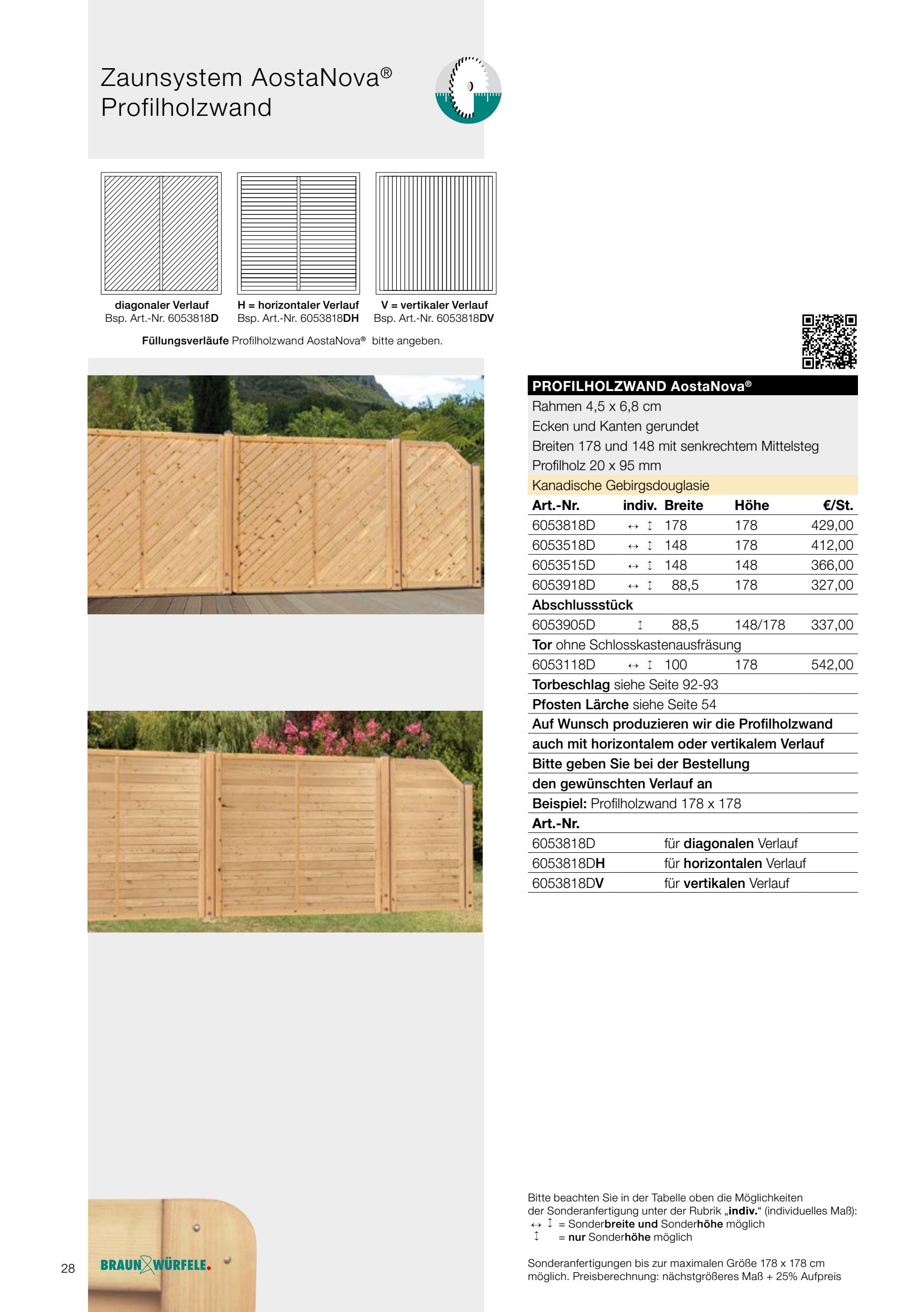 Zaunsystem AostaNova®
Profilholzwand

diagonaler Verlauf
Bsp. Art.-Nr. 6053818D

H = horizontaler Verlauf
Bsp. Art.-Nr. 6053818DH

V = vertikaler Verlauf
Bsp. Art.-Nr. 6053818DV

Füllungsverläufe Profilholzwand AostaNova® bitte angeben.

PROFILHOLZWAND AostaNova®
Rahmen 4,5 x 6,8 cm
Ecken und Kanten gerundet
Breiten 178 und 148 mit senkrechtem Mittelsteg
Profilholz 20 x 95 mm
Kanadische Gebirgsdouglasie

| Art.-Nr. | indiv. | Breite | Höhe | €/St. |
|---|---|---|---|---|
| 6053818D | ↔ ↕ | 178 | 178 | 429,00 |
| 6053518D | ↔ ↕ | 148 | 178 | 412,00 |
| 6053515D | ↔ ↕ | 148 | 148 | 366,00 |
| 6053918D | ↔ ↕ | 88,5 | 178 | 327,00 |
| Abschlussstück | | | | |
| 6053905D | ↕ | 88,5 | 148/178 | 337,00 |
| Tor ohne Schlosskastenausfräsung | | | | |
| 6053118D | ↔ ↕ | 100 | 178 | 542,00 |

Torbeschlag siehe Seite 92-93
Pfosten Lärche siehe Seite 54
Auf Wunsch produzieren wir die Profilholzwand
auch mit horizontalem oder vertikalem Verlauf
Bitte geben Sie bei der Bestellung
den gewünschten Verlauf an
Beispiel: Profilholzwand 178 x 178
Art.-Nr.
6053818D für diagonalen Verlauf
6053818DH für horizontalen Verlauf
6053818DV für vertikalen Verlauf

Bitte beachten Sie in der Tabelle oben die Möglichkeiten der Sonderanfertigung unter der Rubrik „indiv.“ (individuelles Maß):
↔ ↕ = Sonderbreite und Sonderhöhe möglich
↕ = nur Sonderhöhe möglich

Sonderanfertigungen bis zur maximalen Größe 178 x 178 cm möglich. Preisberechnung: nächstgrößeres Maß + 25% Aufpreis

28

BRAUN WÜRFELE.